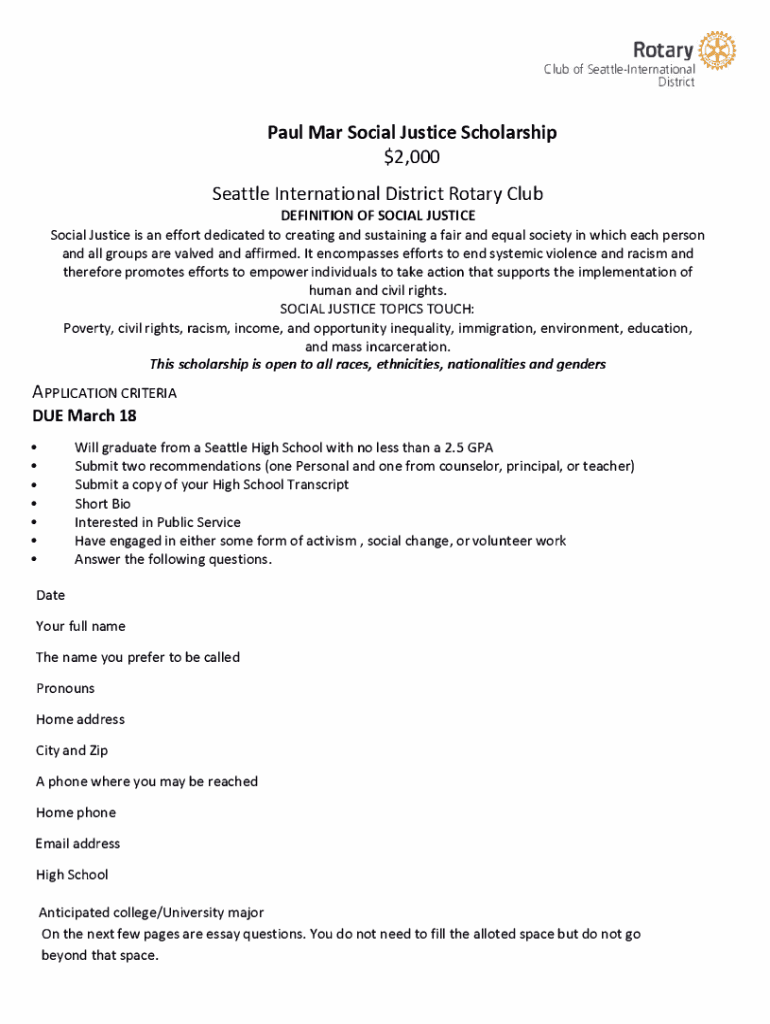 Rotary
Club of Seattle-International District

Paul Mar Social Justice Scholarship
$2,000

Seattle International District Rotary Club
DEFINITION OF SOCIAL JUSTICE
Social Justice is an effort dedicated to creating and sustaining a fair and equal society in which each person and all groups are valved and affirmed. It encompasses efforts to end systemic violence and racism and therefore promotes efforts to empower individuals to take action that supports the implementation of human and civil rights.
SOCIAL JUSTICE TOPICS TOUCH:
Poverty, civil rights, racism, income, and opportunity inequality, immigration, environment, education, and mass incarceration.
This scholarship is open to all races, ethnicities, nationalities and genders

APPLICATION CRITERIA
DUE March 18

• Will graduate from a Seattle High School with no less than a 2.5 GPA
• Submit two recommendations (one Personal and one from counselor, principal, or teacher)
• Submit a copy of your High School Transcript
• Short Bio
• Interested in Public Service
• Have engaged in either some form of activism , social change, or volunteer work
• Answer the following questions.

Date

Your full name

The name you prefer to be called

Pronouns

Home address

City and Zip

A phone where you may be reached

Home phone

Email address

High School

Anticipated college/University major
On the next few pages are essay questions. You do not need to fill the alloted space but do not go beyond that space.